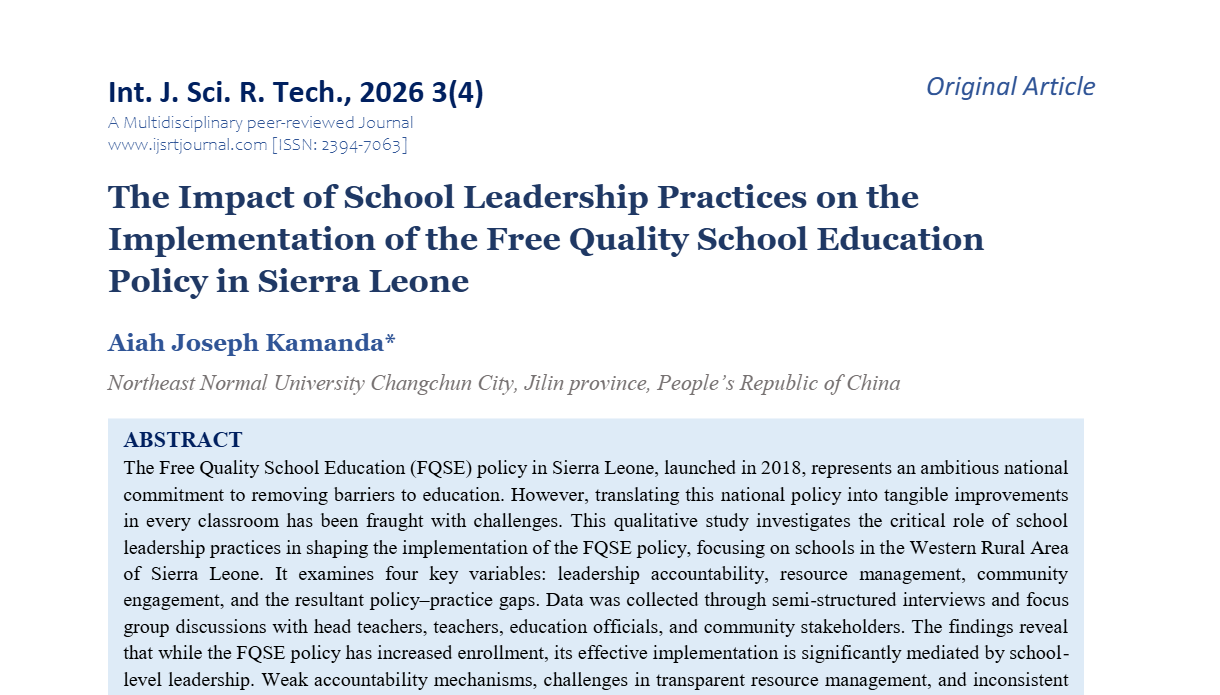 Int. J. Sci. R. Tech., 2026 3(4)

Original Article

A Multidisciplinary peer-reviewed Journal
www.ijsrtjournal.com [ISSN: 2394-7063]

The Impact of School Leadership Practices on the Implementation of the Free Quality School Education Policy in Sierra Leone

Aiah Joseph Kamanda*

Northeast Normal University Changchun City, Jilin province, People's Republic of China

ABSTRACT

The Free Quality School Education (FQSE) policy in Sierra Leone, launched in 2018, represents an ambitious national commitment to removing barriers to education. However, translating this national policy into tangible improvements in every classroom has been fraught with challenges. This qualitative study investigates the critical role of school leadership practices in shaping the implementation of the FQSE policy, focusing on schools in the Western Rural Area of Sierra Leone. It examines four key variables: leadership accountability, resource management, community engagement, and the resultant policy–practice gaps. Data was collected through semi-structured interviews and focus group discussions with head teachers, teachers, education officials, and community stakeholders. The findings reveal that while the FQSE policy has increased enrollment, its effective implementation is significantly mediated by school-level leadership. Weak accountability mechanisms, challenges in transparent resource management, and inconsistent